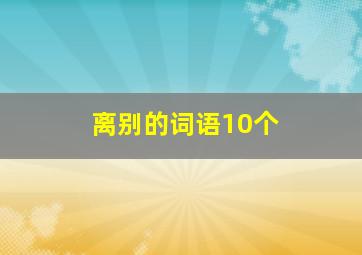 离别的词语10个